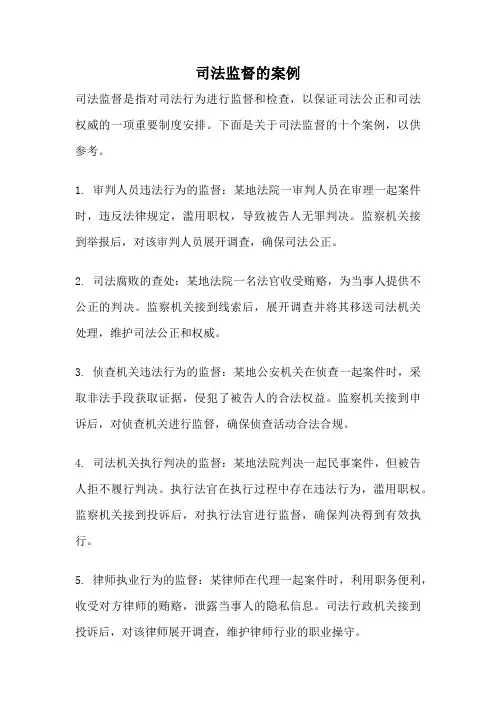 司法监督的案例

司法监督是指对司法行为进行监督和检查，以保证司法公正和司法权威的一项重要制度安排。下面是关于司法监督的十个案例，以供参考。

1. 审判人员违法行为的监督：某地法院一审判人员在审理一起案件时，违反法律规定，滥用职权，导致被告人无罪判决。监察机关接到举报后，对该审判人员展开调查，确保司法公正。

2. 司法腐败的查处：某地法院一名法官收受贿赂，为当事人提供不公正的判决。监察机关接到线索后，展开调查并将其移送司法机关处理，维护司法公正和权威。

3. 侦查机关违法行为的监督：某地公安机关在侦查一起案件时，采取非法手段获取证据，侵犯了被告人的合法权益。监察机关接到申诉后，对侦查机关进行监督，确保侦查活动合法合规。

4. 司法机关执行判决的监督：某地法院判决一起民事案件，但被告人拒不履行判决。执行法官在执行过程中存在违法行为，滥用职权。监察机关接到投诉后，对执行法官进行监督，确保判决得到有效执行。

5. 律师执业行为的监督：某律师在代理一起案件时，利用职务便利，收受对方律师的贿赂，泄露当事人的隐私信息。司法行政机关接到投诉后，对该律师展开调查，维护律师行业的职业操守。